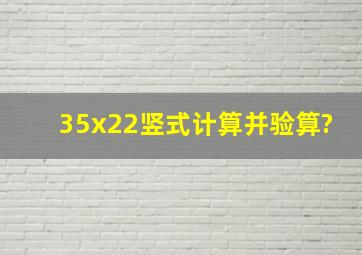 35x22竖式计算并验算?